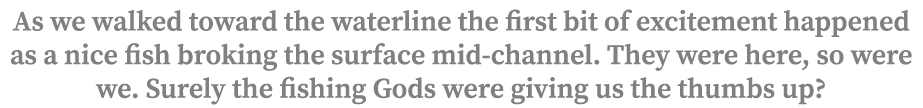 As we walked toward the waterline the first bit of excitement happened as a nice fish broking the surface mid-channel. They were here, so were we. Surely the fishing Gods were giving us the thumbs up?